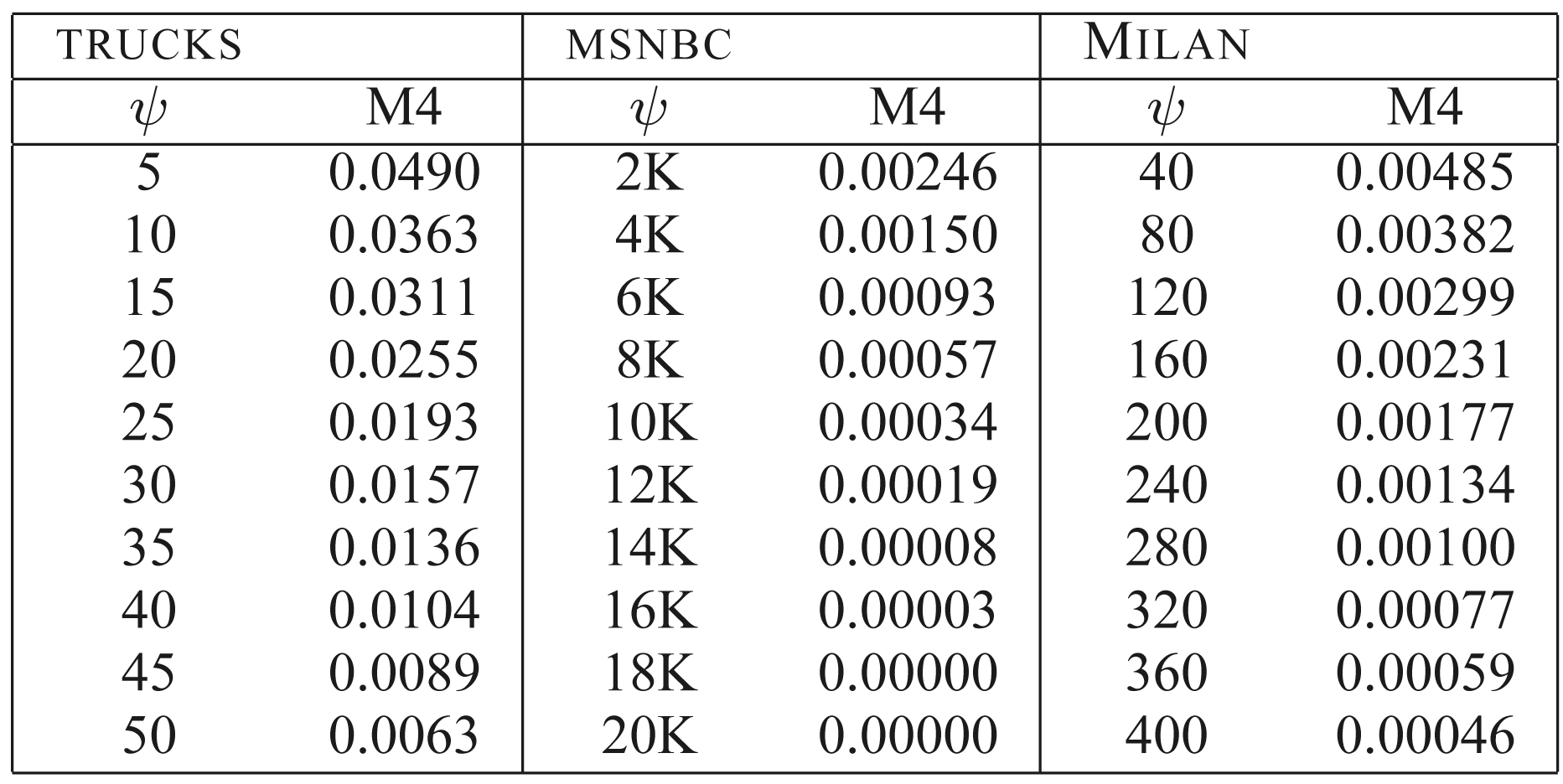 | TRUCKS | | MSNBC | | MILAN | |
|---|---|---|---|---|---|
| $\psi$ | M4 | $\psi$ | M4 | $\psi$ | M4 |
| 5 | 0.0490 | 2K | 0.00246 | 40 | 0.00485 |
| 10 | 0.0363 | 4K | 0.00150 | 80 | 0.00382 |
| 15 | 0.0311 | 6K | 0.00093 | 120 | 0.00299 |
| 20 | 0.0255 | 8K | 0.00057 | 160 | 0.00231 |
| 25 | 0.0193 | 10K | 0.00034 | 200 | 0.00177 |
| 30 | 0.0157 | 12K | 0.00019 | 240 | 0.00134 |
| 35 | 0.0136 | 14K | 0.00008 | 280 | 0.00100 |
| 40 | 0.0104 | 16K | 0.00003 | 320 | 0.00077 |
| 45 | 0.0089 | 18K | 0.00000 | 360 | 0.00059 |
| 50 | 0.0063 | 20K | 0.00000 | 400 | 0.00046 |